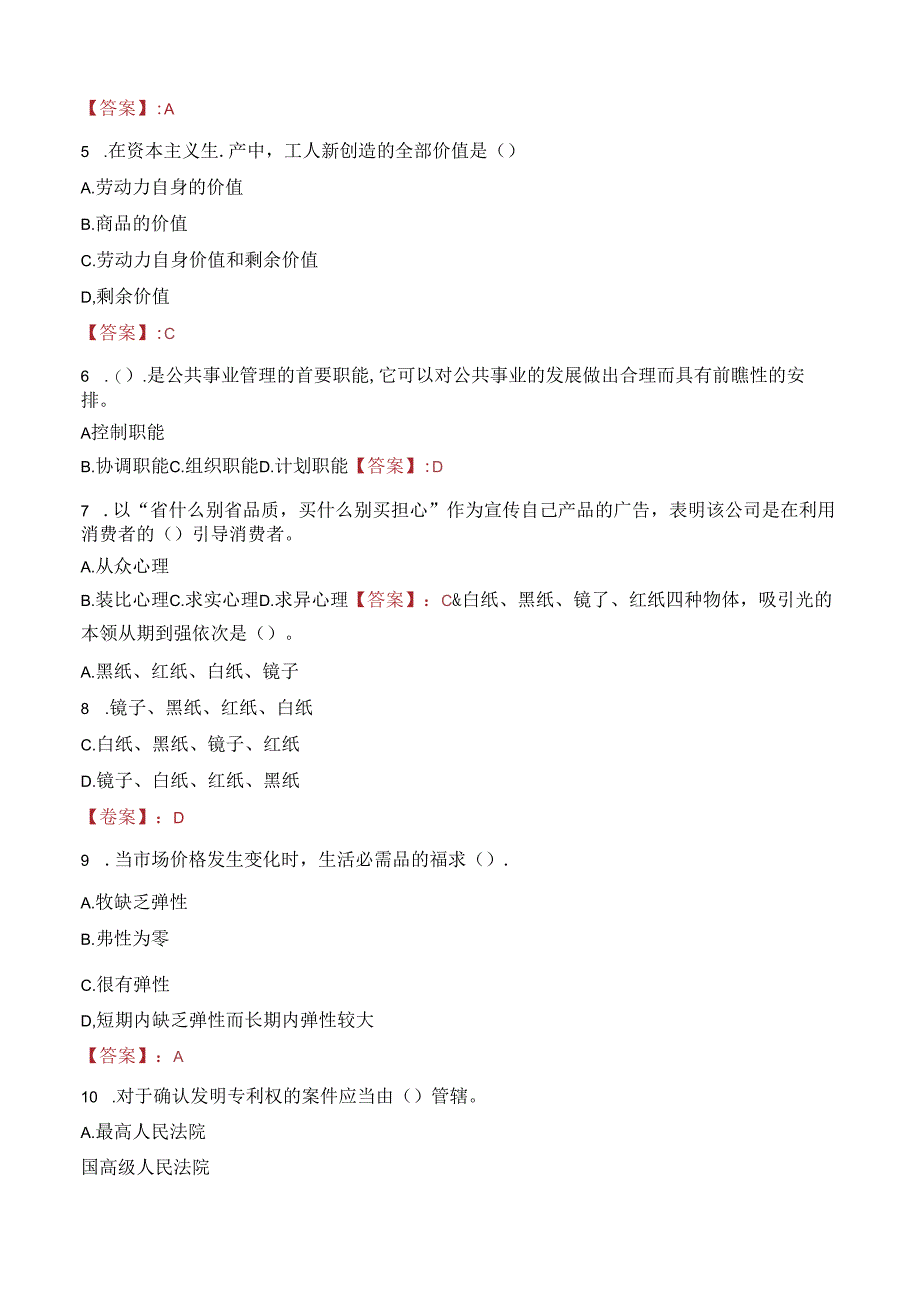 【答案】:A

5 .在资本主义生.产中，工人新创造的全部价值是（）

A.劳动力自身的价值

B.商品的价值

C.劳动力自身价值和剩余价值

D,剩余价值

【答案】:C

6 .（）.是公共事业管理的首要职能,它可以对公共事业的发展做出合理而具有前瞻性的安排。

A控制职能

B.协调职能C.组织职能D.计划职能【答案】:D

7 .以“省什么别省品质，买什么别买担心”作为宣传自己产品的广告，表明该公司是在利用消费者的（）引导消费者。

A.从众心理

B.装比心理C.求实心理D.求异心理【答案】：C&白纸、黑纸、镜了、红纸四种物体，吸引光的本领从期到强依次是（）。

A.黑纸、红纸、白纸、镜子

8 .镜子、黑纸、红纸、白纸

C.白纸、黑纸、镜子、红纸

D.镜子、白纸、红纸、黑纸

【卷案】：D

9 .当市场价格发生变化时，生活必需品的福求（）.

A.牧缺乏弹性

B.弗性为零

C.很有弹性

D,短期内缺乏弹性而长期内弹性较大

【答案】：A

10 .对于确认发明专利权的案件应当由（）管辖。

A.最高人民法院

国高级人民法院